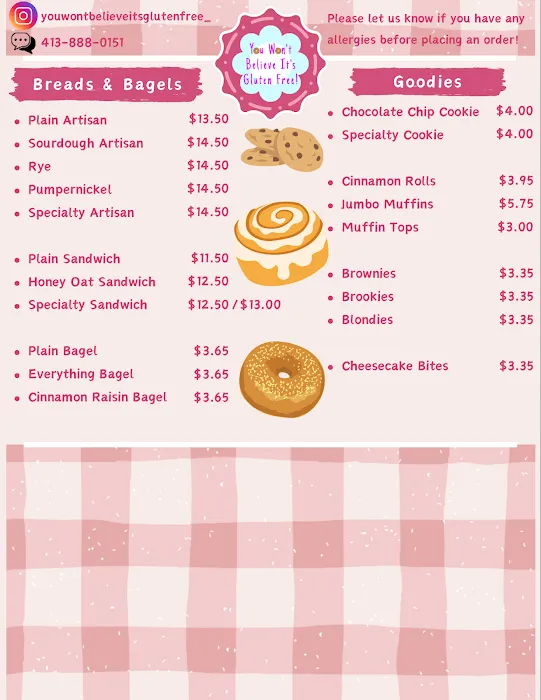 youwontbelieveitsglutenfree_
413-888-0151

You Won't Believe It's Gluten Free!

Please let us know if you have any allergies before placing an order!

Breads & Bagels

• Plain Artisan $13.50
• Sourdough Artisan $14.50
• Rye $14.50
• Pumpernickel $14.50
• Specialty Artisan $14.50

• Plain Sandwich $11.50
• Honey Oat Sandwich $12.50
• Specialty Sandwich $12.50 / $13.00

• Plain Bagel $3.65
• Everything Bagel $3.65
• Cinnamon Raisin Bagel $3.65

Goodies

• Chocolate Chip Cookie $4.00
• Specialty Cookie $4.00

• Cinnamon Rolls $3.95
• Jumbo Muffins $5.75
• Muffin Tops $3.00

• Brownies $3.35
• Brookies $3.35
• Blondies $3.35

• Cheesecake Bites $3.35